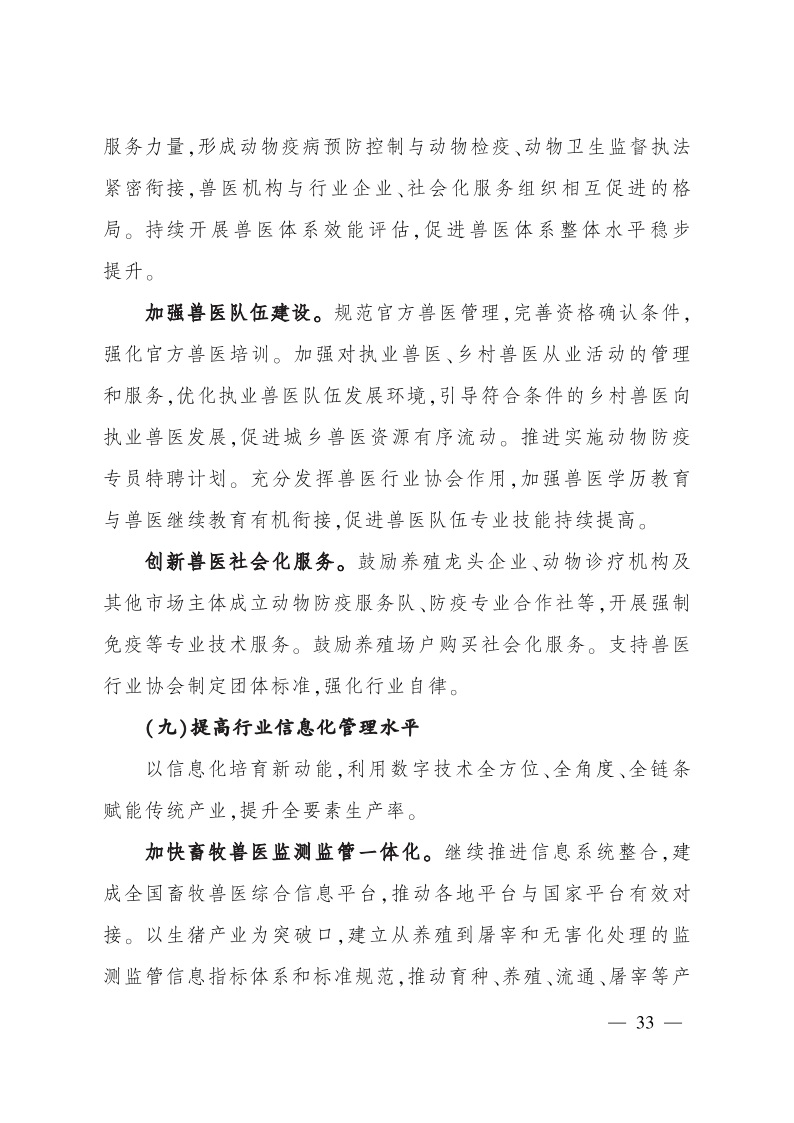 服务力量,形成动物疫病预防控制与动物检疫、动物卫生监督执法紧密衔接,兽医机构与行业企业、社会化服务组织相互促进的格局。持续开展兽医体系效能评估,促进兽医体系整体水平稳步提升。

加强兽医队伍建设。规范官方兽医管理,完善资格确认条件,强化官方兽医培训。加强对执业兽医、乡村兽医从业活动的管理和服务,优化执业兽医队伍发展环境,引导符合条件的乡村兽医向执业兽医发展,促进城乡兽医资源有序流动。推进实施动物防疫专员特聘计划。充分发挥兽医行业协会作用,加强兽医学历教育与兽医继续教育有机衔接,促进兽医队伍专业技能持续提高。

创新兽医社会化服务。鼓励养殖龙头企业、动物诊疗机构及其他市场主体成立动物防疫服务队、防疫专业合作社等,开展强制免疫等专业技术服务。鼓励养殖场户购买社会化服务。支持兽医行业协会制定团体标准,强化行业自律。

(九)提高行业信息化管理水平

以信息化培育新动能,利用数字技术全方位、全角度、全链条赋能传统产业,提升全要素生产率。

加快畜牧兽医监测监管一体化。继续推进信息系统整合,建成全国畜牧兽医综合信息平台,推动各地平台与国家平台有效对接。以生猪产业为突破口,建立从养殖到屠宰和无害化处理的监测监管信息指标体系和标准规范,推动育种、养殖、流通、屠宰等产

— 33 —